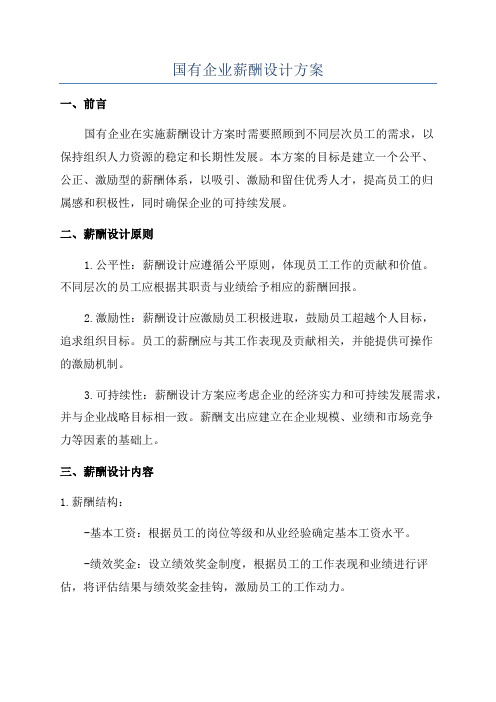 国有企业薪酬设计方案

一、前言

国有企业在实施薪酬设计方案时需要照顾到不同层次员工的需求，以保持组织人力资源的稳定和长期性发展。本方案的目标是建立一个公平、公正、激励型的薪酬体系，以吸引、激励和留住优秀人才，提高员工的归属感和积极性，同时确保企业的可持续发展。

二、薪酬设计原则

1.公平性：薪酬设计应遵循公平原则，体现员工工作的贡献和价值。不同层次的员工应根据其职责与业绩给予相应的薪酬回报。

2.激励性：薪酬设计应激励员工积极进取，鼓励员工超越个人目标，追求组织目标。员工的薪酬应与其工作表现及贡献相关，并能提供可操作的激励机制。

3.可持续性：薪酬设计方案应考虑企业的经济实力和可持续发展需求，并与企业战略目标相一致。薪酬支出应建立在企业规模、业绩和市场竞争力等因素的基础上。

三、薪酬设计内容

1.薪酬结构：

-基本工资：根据员工的岗位等级和从业经验确定基本工资水平。

-绩效奖金：设立绩效奖金制度，根据员工的工作表现和业绩进行评估，将评估结果与绩效奖金挂钩，激励员工的工作动力。